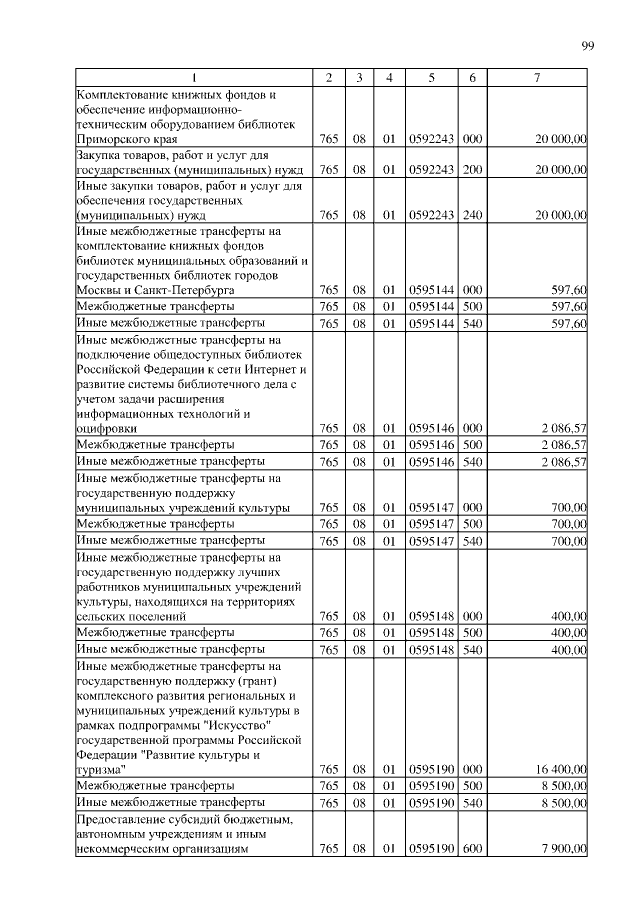 99

| 1 | 2 | 3 | 4 | 5 | 6 | 7 |
|---|---|---|---|---|---|---|
| Комплектование книжных фондов и обеспечение информационно-техническим оборудованием библиотек Приморского края | 765 | 08 | 01 | 0592243 | 000 | 20 000,00 |
| Закупка товаров, работ и услуг для государственных (муниципальных) нужд | 765 | 08 | 01 | 0592243 | 200 | 20 000,00 |
| Иные закупки товаров, работ и услуг для обеспечения государственных (муниципальных) нужд | 765 | 08 | 01 | 0592243 | 240 | 20 000,00 |
| Иные межбюджетные трансферты на комплектование книжных фондов библиотек муниципальных образований и государственных библиотек городов Москвы и Санкт-Петербурга | 765 | 08 | 01 | 0595144 | 000 | 597,60 |
| Межбюджетные трансферты | 765 | 08 | 01 | 0595144 | 500 | 597,60 |
| Иные межбюджетные трансферты | 765 | 08 | 01 | 0595144 | 540 | 597,60 |
| Иные межбюджетные трансферты на подключение общедоступных библиотек Российской Федерации к сети Интернет и развитие системы библиотечного дела с учетом задачи расширения информационных технологий и оцифровки | 765 | 08 | 01 | 0595146 | 000 | 2 086,57 |
| Межбюджетные трансферты | 765 | 08 | 01 | 0595146 | 500 | 2 086,57 |
| Иные межбюджетные трансферты | 765 | 08 | 01 | 0595146 | 540 | 2 086,57 |
| Иные межбюджетные трансферты на государственную поддержку муниципальных учреждений культуры | 765 | 08 | 01 | 0595147 | 000 | 700,00 |
| Межбюджетные трансферты | 765 | 08 | 01 | 0595147 | 500 | 700,00 |
| Иные межбюджетные трансферты | 765 | 08 | 01 | 0595147 | 540 | 700,00 |
| Иные межбюджетные трансферты на государственную поддержку лучших работников муниципальных учреждений культуры, находящихся на территориях сельских поселений | 765 | 08 | 01 | 0595148 | 000 | 400,00 |
| Межбюджетные трансферты | 765 | 08 | 01 | 0595148 | 500 | 400,00 |
| Иные межбюджетные трансферты | 765 | 08 | 01 | 0595148 | 540 | 400,00 |
| Иные межбюджетные трансферты на государственную поддержку (грант) комплексного развития региональных и муниципальных учреждений культуры в рамках подпрограммы "Искусство" государственной программы Российской Федерации "Развитие культуры и туризма" | 765 | 08 | 01 | 0595190 | 000 | 16 400,00 |
| Межбюджетные трансферты | 765 | 08 | 01 | 0595190 | 500 | 8 500,00 |
| Иные межбюджетные трансферты | 765 | 08 | 01 | 0595190 | 540 | 8 500,00 |
| Предоставление субсидий бюджетным, автономным учреждениям и иным некоммерческим организациям | 765 | 08 | 01 | 0595190 | 600 | 7 900,00 |